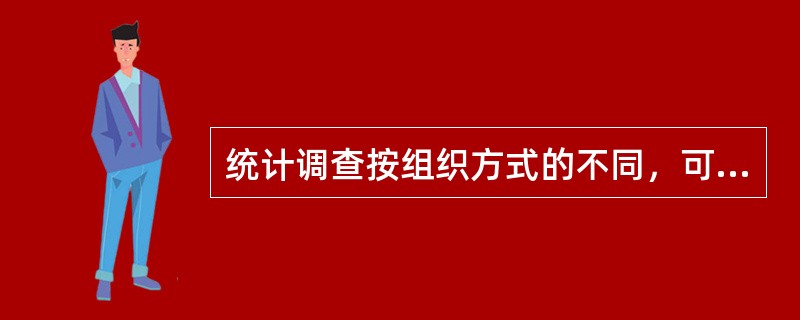 统计调查按组织方式的不同，可...